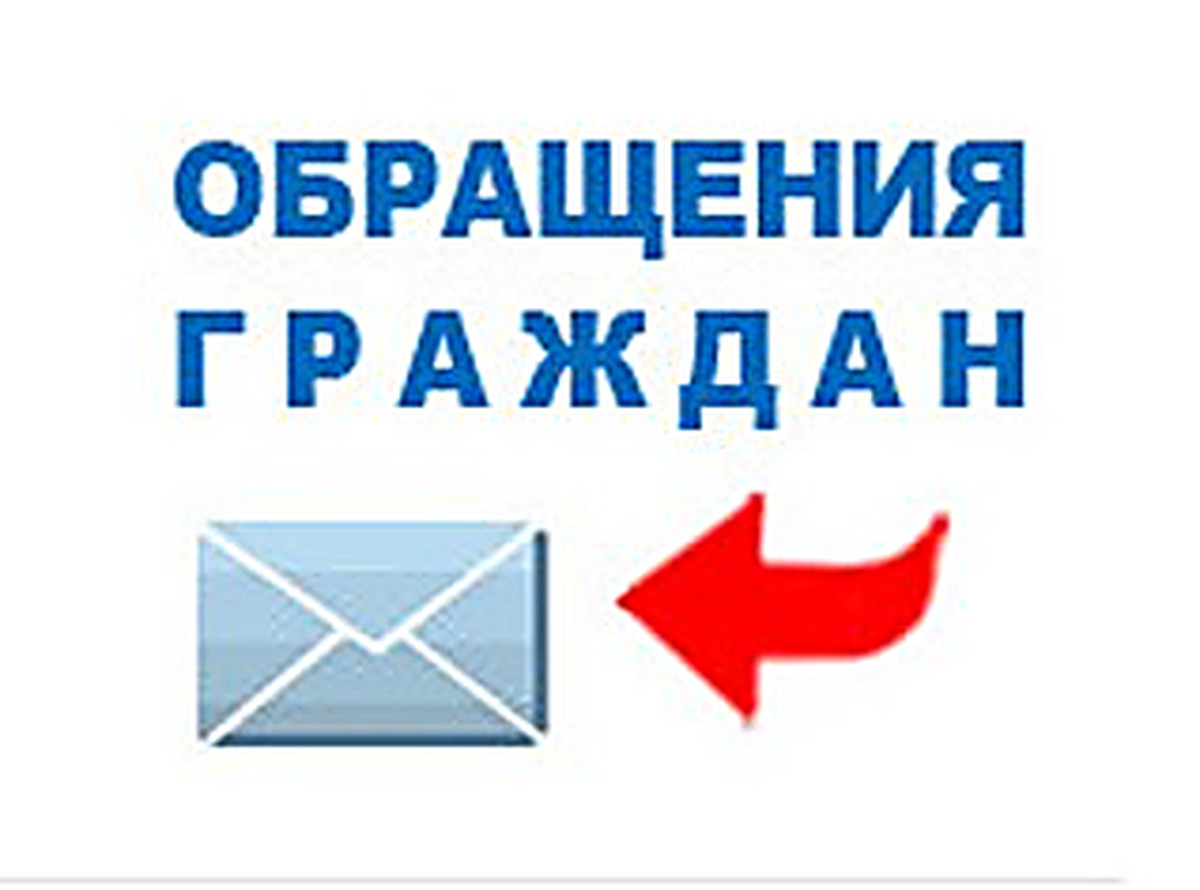 ОБРАЩЕНИЯ
ГРАЖДАН